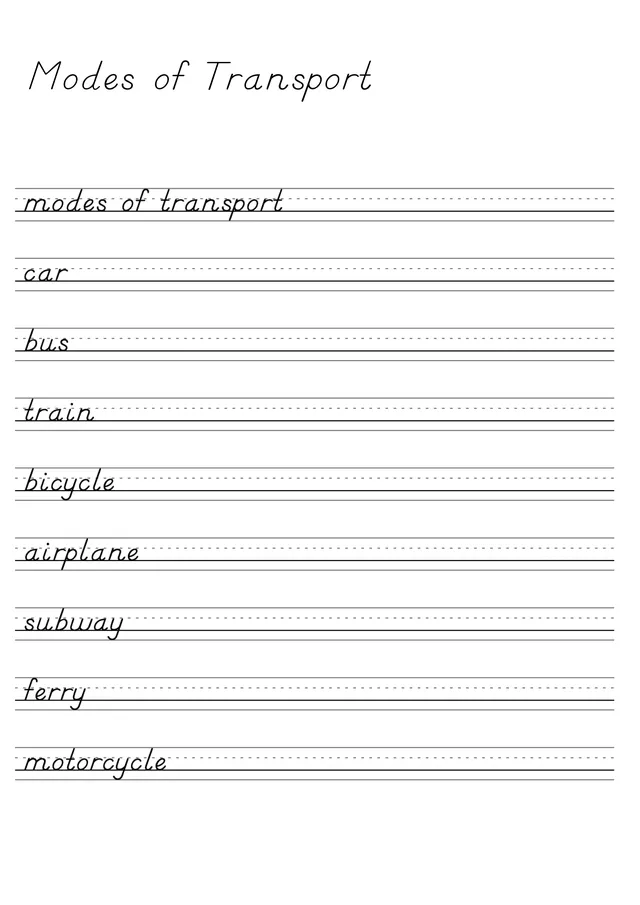 Modes of Transport

modes of transport

car

bus

train

bicycle

airplane

subway

ferry

motorcycle